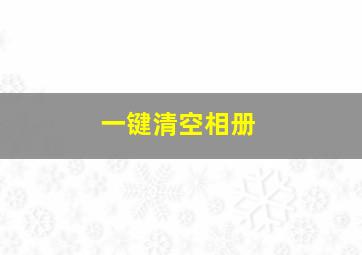 一键清空相册